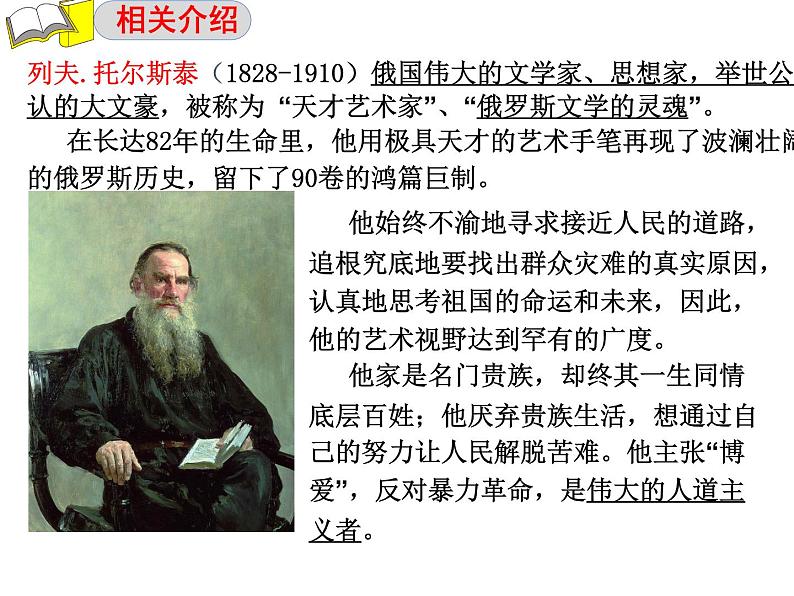 相关介绍

列夫.托尔斯泰（1828-1910）俄国伟大的文学家、思想家，举世公认的大文豪，被称为“天才艺术家”、“俄罗斯文学的灵魂”。

在长达82年的生命里，他用极具天才的艺术手笔再现了波澜壮阔的俄罗斯历史，留下了90卷的鸿篇巨制。

他始终不渝地寻求接近人民的道路，追根究底地要找出群众灾难的真实原因，认真地思考祖国的命运和未来，因此，他的艺术视野达到罕有的广度。

他家是名门贵族，却终其一生同情底层百姓；他厌弃贵族生活，想通过自己的努力让人民解脱苦难。他主张“博爱”，反对暴力革命，是伟大的人道主义者。